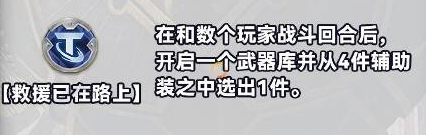 【救援已在路上】

在和数个玩家战斗回合后，开启一个武器库并从4件辅助装之中选出1件。